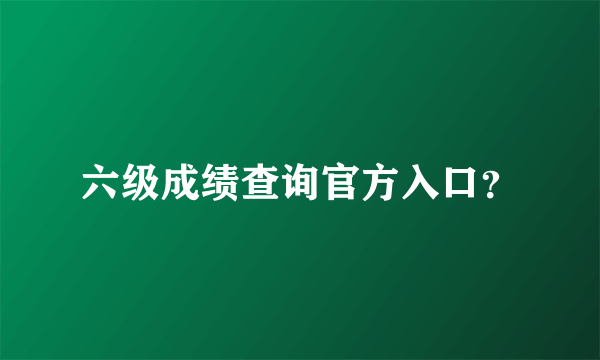 六级成绩查询官方入口？